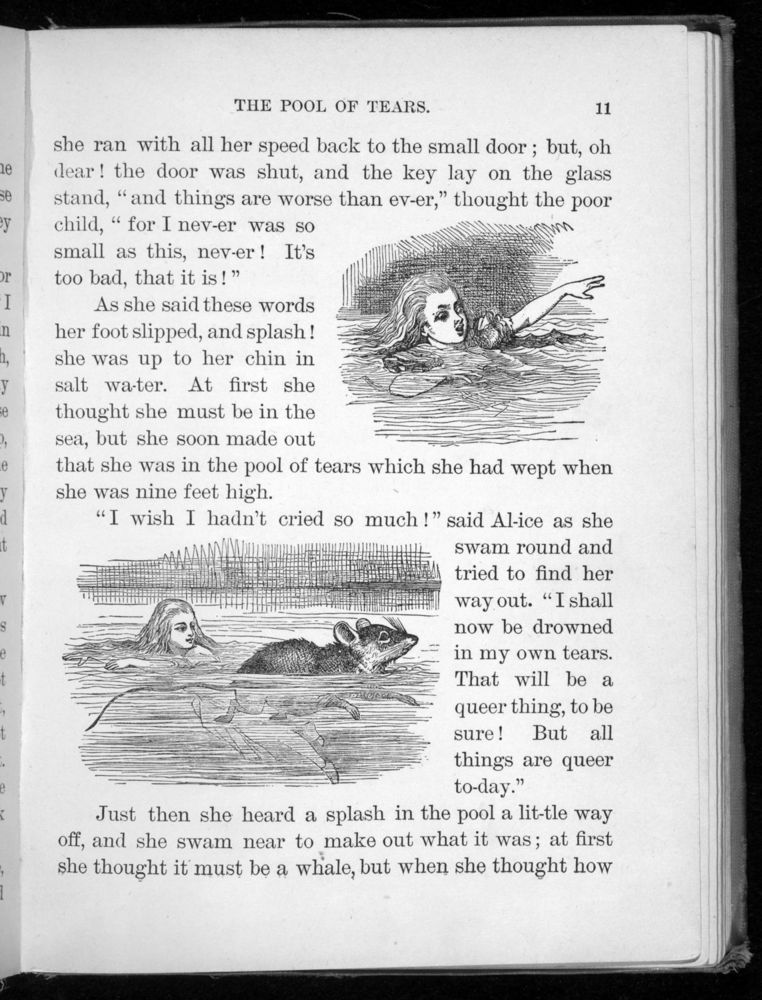 THE POOL OF TEARS. 11

she ran with all her speed back to the small door; but, oh dear! the door was shut, and the key lay on the glass stand, "and things are worse than ev-er," thought the poor child, "for I nev-er was so small as this, nev-er! It's too bad, that it is!"

As she said these words her foot slipped, and splash! she was up to her chin in salt wa-ter. At first she thought she must be in the sea, but she soon made out that she was in the pool of tears which she had wept when she was nine feet high.

"I wish I hadn't cried so much!" said Al-ice as she swam round and tried to find her way out. "I shall now be drowned in my own tears. That will be a queer thing, to be sure! But all things are queer to-day."

Just then she heard a splash in the pool a lit-tle way off, and she swam near to make out what it was; at first she thought it must be a whale, but when she thought how